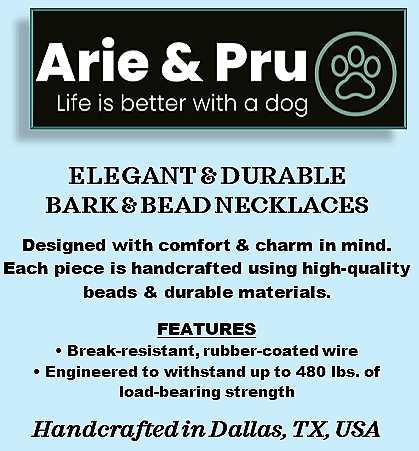 Arie & Pru
Life is better with a dog

ELEGANT & DURABLE
BARK & BEAD NECKLACES

Designed with comfort & charm in mind. Each piece is handcrafted using high-quality beads & durable materials.

FEATURES
• Break-resistant, rubber-coated wire
• Engineered to withstand up to 480 lbs. of load-bearing strength

Handcrafted in Dallas, TX, USA